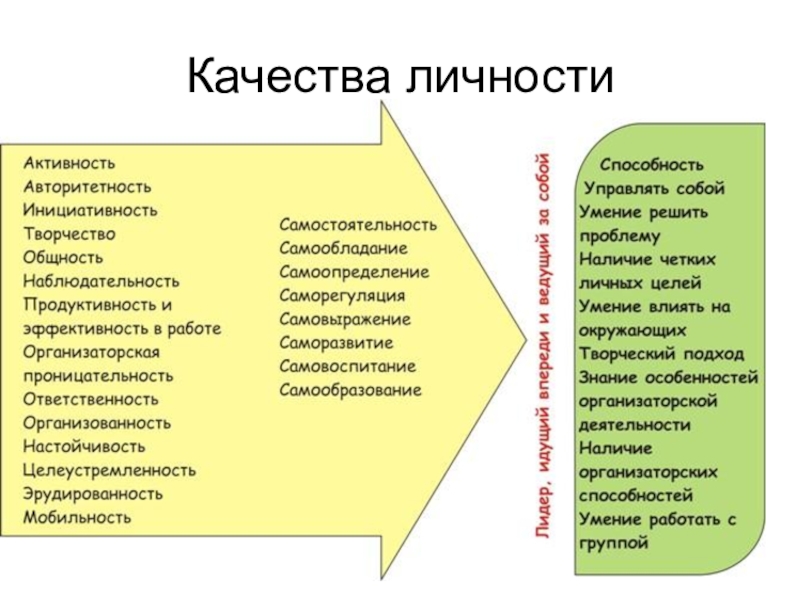 Качества личности

Активность
Авторитетность
Инициативность
Творчество
Общность
Наблюдательность
Продуктивность и эффективность в работе
Организаторская проницательность
Ответственность
Организованность
Настойчивость
Целеустремленность
Эрудированность
Мобильность

Самостоятельность
Самообладание
Самоопределение
Саморегуляция
Самовыражение
Саморазвитие
Самовоспитание
Самообразование

Лидер, идущий впереди и ведущий за собой

Способность
Управлять собой
Умение решить проблему
Наличие четких личных целей
Умение влиять на окружающих
Творческий подход
Знание особенностей организаторской деятельности
Наличие организаторских способностей
Умение работать с группой